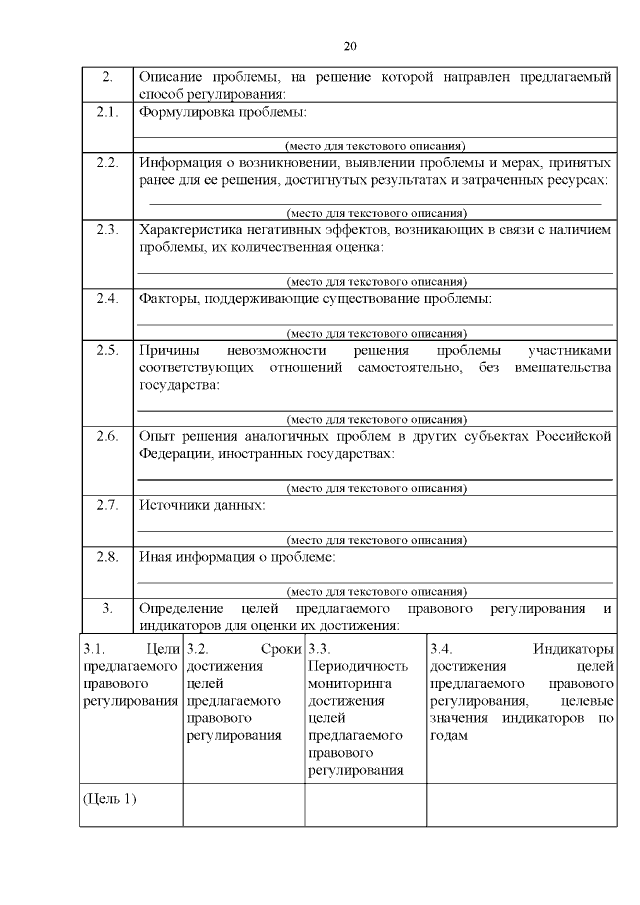 20

| 2. | Описание проблемы, на решение которой направлен предлагаемый способ регулирования: |
|---|---|
| 2.1. | Формулировка проблемы: (место для текстового описания) |
| 2.2. | Информация о возникновении, выявлении проблемы и мерах, принятых ранее для ее решения, достигнутых результатах и затраченных ресурсах: (место для текстового описания) |
| 2.3. | Характеристика негативных эффектов, возникающих в связи с наличием проблемы, их количественная оценка: (место для текстового описания) |
| 2.4. | Факторы, поддерживающие существование проблемы: (место для текстового описания) |
| 2.5. | Причины невозможности решения проблемы участниками соответствующих отношений самостоятельно, без вмешательства государства: (место для текстового описания) |
| 2.6. | Опыт решения аналогичных проблем в других субъектах Российской Федерации, иностранных государствах: (место для текстового описания) |
| 2.7. | Источники данных: (место для текстового описания) |
| 2.8. | Иная информация о проблеме: (место для текстового описания) |
| 3. | Определение целей предлагаемого правового регулирования и индикаторов для оценки их достижения: |

| 3.1. Цели предлагаемого правового регулирования | 3.2. Сроки достижения целей предлагаемого правового регулирования | 3.3. Периодичность мониторинга достижения целей предлагаемого правового регулирования | 3.4. Индикаторы достижения целей предлагаемого правового регулирования, целевые значения индикаторов по годам |
|---|---|---|---|
| (Цель 1) | | | |